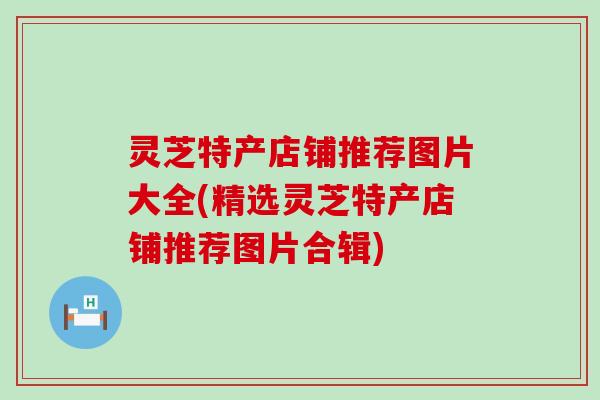 灵芝特产店铺推荐图片大全(精选灵芝特产店铺推荐图片合辑)

H